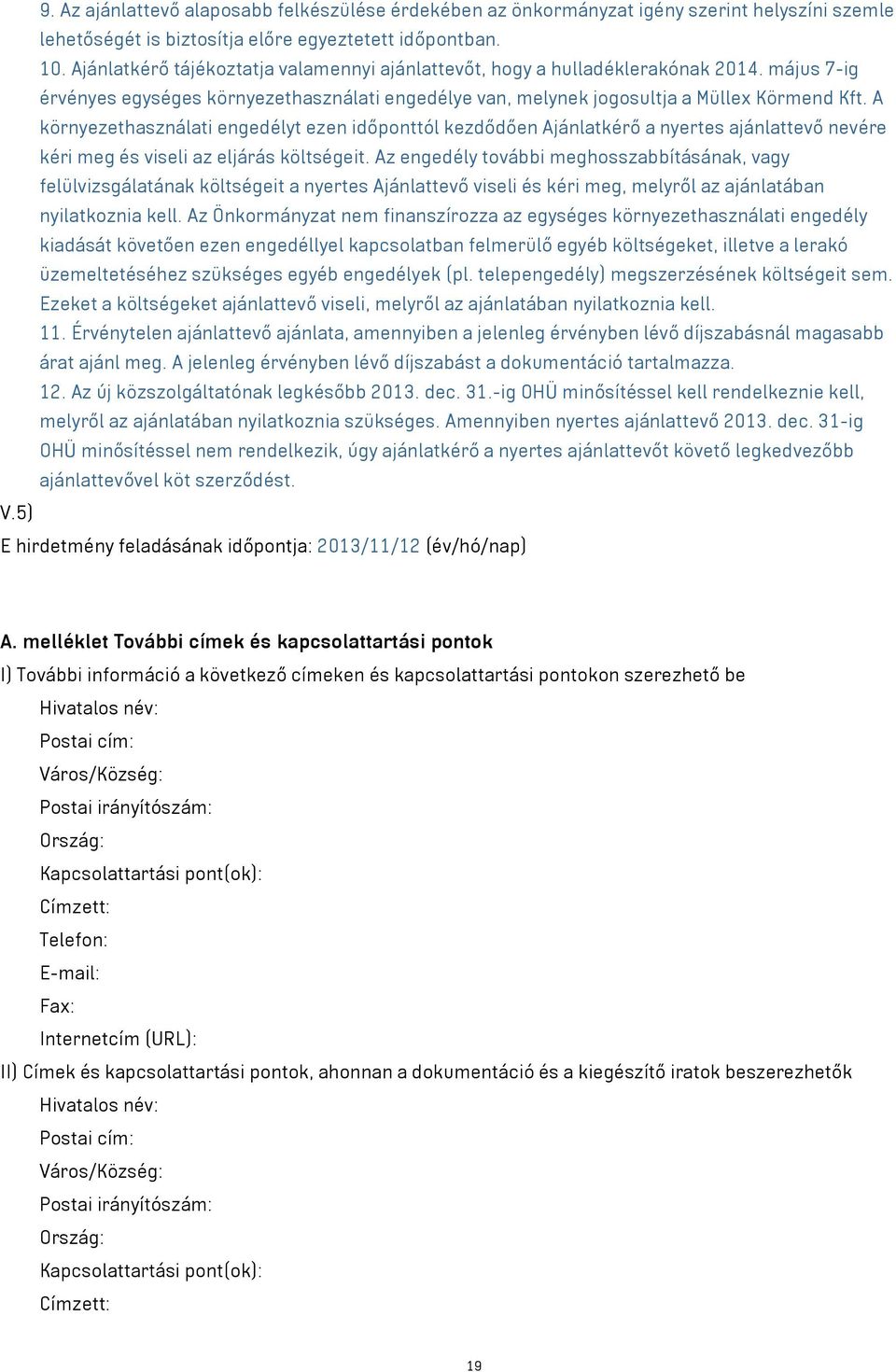 9. Az ajánlattevő alaposabb felkészülése érdekében az önkormányzat igény szerint helyszíni szemle lehetőségét is biztosítja előre egyeztetett időpontban.
10. Ajánlatkérő tájékoztatja valamennyi ajánlattevőt, hogy a hulladéklerakónak 2014. május 7-ig érvényes egységes környezethasználati engedélye van, melynek jogosultja a Müllex Körmend Kft. A környezethasználati engedélyt ezen időponttól kezdődően Ajánlatkérő a nyertes ajánlattevő nevére kéri meg és viseli az eljárás költségeit. Az engedély további meghosszabbításának, vagy felülvizsgálatának költségeit a nyertes Ajánlattevő viseli és kéri meg, melyről az ajánlatában nyilatkoznia kell. Az Önkormányzat nem finanszírozza az egységes környezethasználati engedély kiadását követően ezen engedéllyel kapcsolatban felmerülő egyéb költségeket, illetve a lerakó üzemeltetéséhez szükséges egyéb engedélyek (pl. telepengedély) megszerzésének költségeit sem. Ezeket a költségeket ajánlattevő viseli, melyről az ajánlatában nyilatkoznia kell.
11. Érvénytelen ajánlattevő ajánlata, amennyiben a jelenleg érvényben lévő díjszabásnál magasabb árat ajánl meg. A jelenleg érvényben lévő díjszabást a dokumentáció tartalmazza.
12. Az új közszolgáltatónak legkésőbb 2013. dec. 31.-ig OHÜ minősítéssel kell rendelkeznie kell, melyről az ajánlatában nyilatkoznia szükséges. Amennyiben nyertes ajánlattevő 2013. dec. 31-ig OHÜ minősítéssel nem rendelkezik, úgy ajánlatkérő a nyertes ajánlattevőt követő legkedvezőbb ajánlattevővel köt szerződést.
V.5)
E hirdetmény feladásának időpontja: 2013/11/12 (év/hó/nap)

A. melléklet További címek és kapcsolattartási pontok
I) További információ a következő címeken és kapcsolattartási pontokon szerezhető be
Hivatalos név:
Postai cím:
Város/Község:
Postai irányítószám:
Ország:
Kapcsolattartási pont(ok):
Címzett:
Telefon:
E-mail:
Fax:
Internetcím (URL):
II) Címek és kapcsolattartási pontok, ahonnan a dokumentáció és a kiegészítő iratok beszerezhetők
Hivatalos név:
Postai cím:
Város/Község:
Postai irányítószám:
Ország:
Kapcsolattartási pont(ok):
Címzett:

19